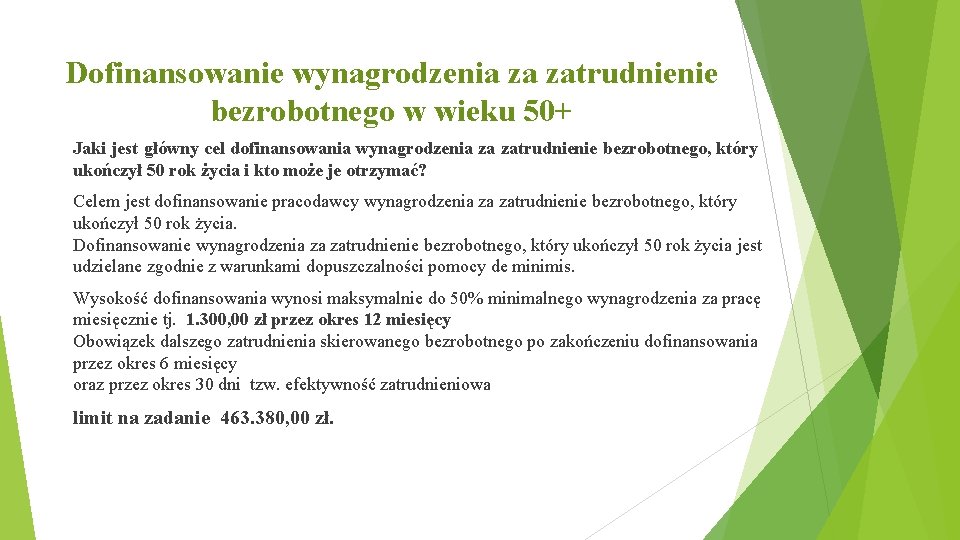 Dofinansowanie wynagrodzenia za zatrudnienie bezrobotnego w wieku 50+

Jaki jest główny cel dofinansowania wynagrodzenia za zatrudnienie bezrobotnego, który ukończył 50 rok życia i kto może je otrzymać?

Celem jest dofinansowanie pracodawcy wynagrodzenia za zatrudnienie bezrobotnego, który ukończył 50 rok życia.
Dofinansowanie wynagrodzenia za zatrudnienie bezrobotnego, który ukończył 50 rok życia jest udzielane zgodnie z warunkami dopuszczalności pomocy de minimis.

Wysokość dofinansowania wynosi maksymalnie do 50% minimalnego wynagrodzenia za pracę miesięcznie tj. 1.300,00 zł przez okres 12 miesięcy
Obowiązek dalszego zatrudnienia skierowanego bezrobotnego po zakończeniu dofinansowania przez okres 6 miesięcy
oraz przez okres 30 dni tzw. efektywność zatrudnieniowa

limit na zadanie 463.380,00 zł.